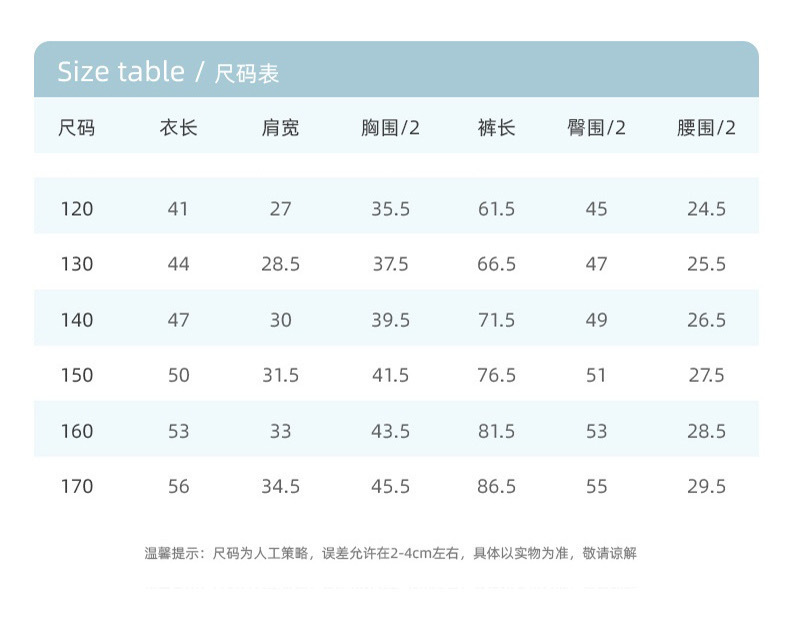 Size table / 尺码表

| 尺码 | 衣长 | 肩宽 | 胸围/2 | 裤长 | 臀围/2 | 腰围/2 |
|---|---|---|---|---|---|---|
| 120 | 41 | 27 | 35.5 | 61.5 | 45 | 24.5 |
| 130 | 44 | 28.5 | 37.5 | 66.5 | 47 | 25.5 |
| 140 | 47 | 30 | 39.5 | 71.5 | 49 | 26.5 |
| 150 | 50 | 31.5 | 41.5 | 76.5 | 51 | 27.5 |
| 160 | 53 | 33 | 43.5 | 81.5 | 53 | 28.5 |
| 170 | 56 | 34.5 | 45.5 | 86.5 | 55 | 29.5 |

温馨提示：尺码为人工策略，误差允许在2-4cm左右，具体以实物为准，敬请谅解